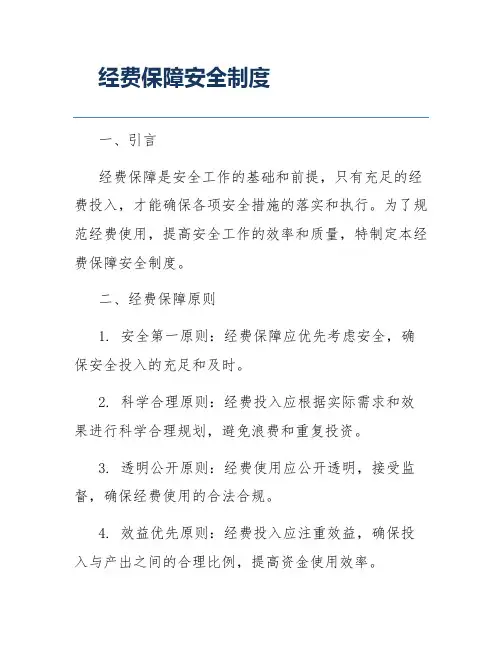 经费保障安全制度

一、引言

经费保障是安全工作的基础和前提，只有充足的经费投入，才能确保各项安全措施的落实和执行。为了规范经费使用，提高安全工作的效率和质量，特制定本经费保障安全制度。

二、经费保障原则

1. 安全第一原则：经费保障应优先考虑安全，确保安全投入的充足和及时。

2. 科学合理原则：经费投入应根据实际需求和效果进行科学合理规划，避免浪费和重复投资。

3. 透明公开原则：经费使用应公开透明，接受监督，确保经费使用的合法合规。

4. 效益优先原则：经费投入应注重效益，确保投入与产出之间的合理比例，提高资金使用效率。